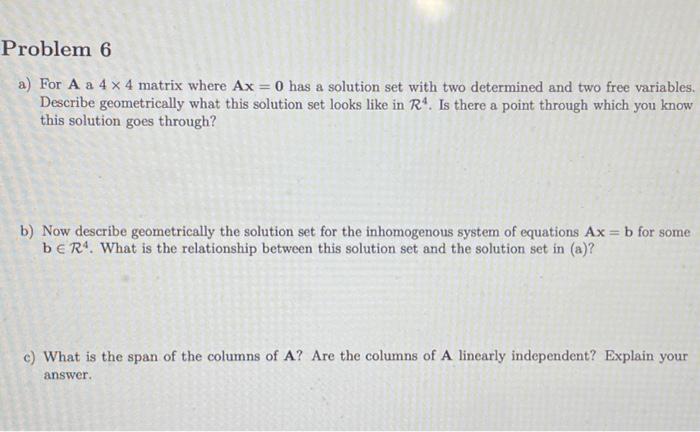 Problem 6

a) For $\mathbf{A}$ a $4 \times 4$ matrix where $\mathbf{Ax} = \mathbf{0}$ has a solution set with two determined and two free variables. Describe geometrically what this solution set looks like in $\mathcal{R}^4$. Is there a point through which you know this solution goes through?

b) Now describe geometrically the solution set for the inhomogenous system of equations $\mathbf{Ax} = \mathbf{b}$ for some $\mathbf{b} \in \mathcal{R}^4$. What is the relationship between this solution set and the solution set in (a)?

c) What is the span of the columns of $\mathbf{A}$? Are the columns of $\mathbf{A}$ linearly independent? Explain your answer.